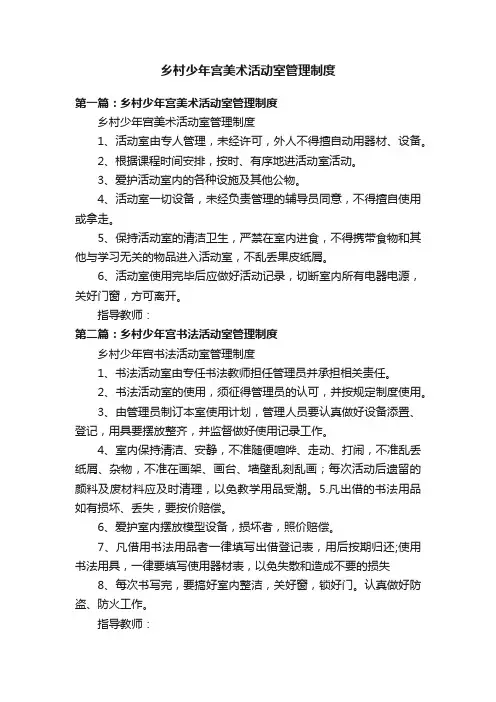 乡村少年宫美术活动室管理制度

第一篇：乡村少年宫美术活动室管理制度

乡村少年宫美术活动室管理制度

1、活动室由专人管理，未经许可，外人不得擅自动用器材、设备。

2、根据课程时间安排，按时、有序地进活动室活动。

3、爱护活动室内的各种设施及其他公物。

4、活动室一切设备，未经负责管理的辅导员同意，不得擅自使用或拿走。

5、保持活动室的清洁卫生，严禁在室内进食，不得携带食物和其他与学习无关的物品进入活动室，不乱丢果皮纸屑。

6、活动室使用完毕后应做好活动记录，切断室内所有电器电源，关好门窗，方可离开。

指导教师：

第二篇：乡村少年宫书法活动室管理制度

乡村少年宫书法活动室管理制度

1、书法活动室由专任书法教师担任管理员并承担相关责任。

2、书法活动室的使用，须征得管理员的认可，并按规定制度使用。

3、由管理员制订本室使用计划，管理人员要认真做好设备添置、登记，用具要摆放整齐，并监督做好使用记录工作。

4、室内保持清洁、安静，不准随便喧哗、走动、打闹，不准乱丢纸屑、杂物，不准在画架、画台、墙壁乱刻乱画；每次活动后遗留的颜料及废材料应及时清理，以免教学用品受潮。5.凡出借的书法用品如有损坏、丢失，要按价赔偿。

6、爱护室内摆放模型设备，损坏者，照价赔偿。

7、凡借用书法用品者一律填写出借登记表，用后按期归还;使用书法用具，一律要填写使用器材表，以免失散和造成不要的损失

8、每次书写完，要搞好室内整洁，关好窗，锁好门。认真做好防盗、防火工作。

指导教师：